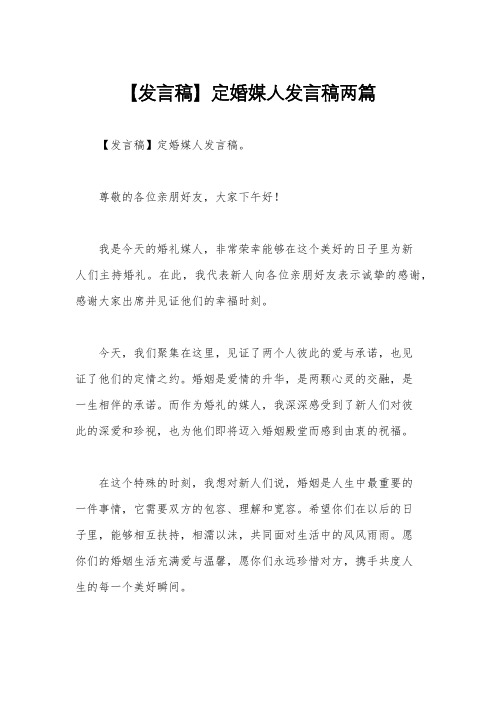 【发言稿】定婚媒人发言稿两篇

【发言稿】定婚媒人发言稿。

尊敬的各位亲朋好友，大家下午好！

我是今天的婚礼媒人，非常荣幸能够在这个美好的日子里为新人们主持婚礼。在此，我代表新人向各位亲朋好友表示诚挚的感谢，感谢大家出席并见证他们的幸福时刻。

今天，我们聚集在这里，见证了两个人彼此的爱与承诺，也见证了他们的定情之约。婚姻是爱情的升华，是两颗心灵的交融，是一生相伴的承诺。而作为婚礼的媒人，我深深感受到了新人们对彼此的深爱和珍视，也为他们即将迈入婚姻殿堂而感到由衷的祝福。

在这个特殊的时刻，我想对新人们说，婚姻是人生中最重要的一件事情，它需要双方的包容、理解和宽容。希望你们在以后的日子里，能够相互扶持，相濡以沫，共同面对生活中的风风雨雨。愿你们的婚姻生活充满爱与温馨，愿你们永远珍惜对方，携手共度人生的每一个美好瞬间。